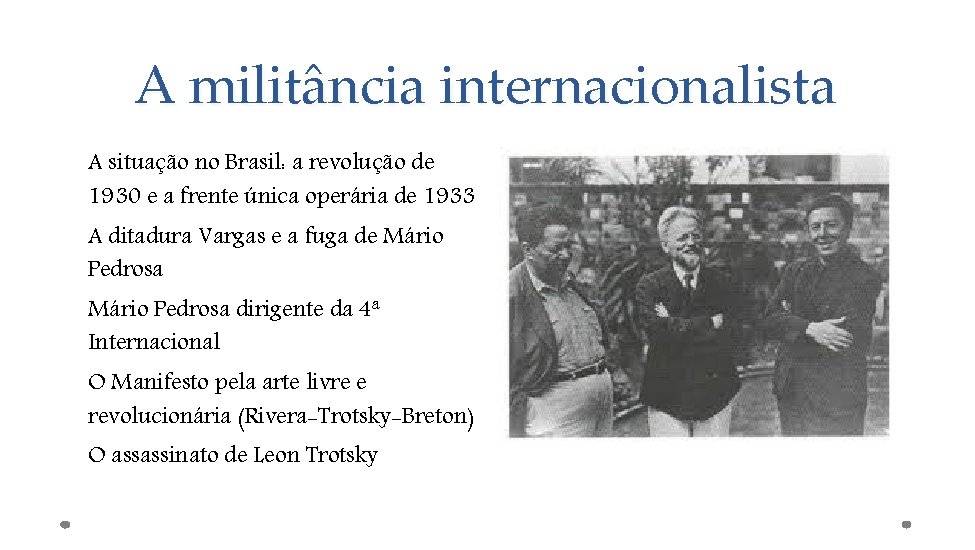 A militância internacionalista

A situação no Brasil: a revolução de 1930 e a frente única operária de 1933

A ditadura Vargas e a fuga de Mário Pedrosa

Mário Pedrosa dirigente da 4ª Internacional

O Manifesto pela arte livre e revolucionária (Rivera-Trotsky-Breton)

O assassinato de Leon Trotsky